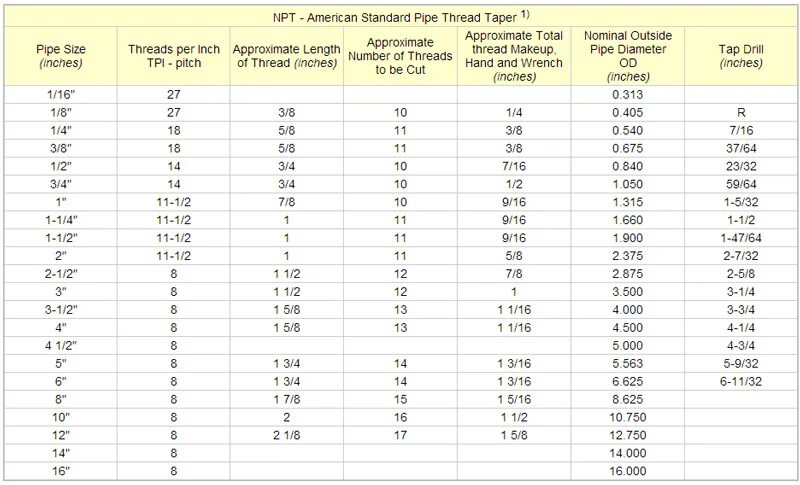 NPT - American Standard Pipe Thread Taper $^{1)}$

| Pipe Size (inches) | Threads per Inch TPI - pitch | Approximate Length of Thread (inches) | Approximate Number of Threads to be Cut | Approximate Total thread Makeup, Hand and Wrench (inches) | Nominal Outside Pipe Diameter OD (inches) | Tap Drill (inches) |
|---|---|---|---|---|---|---|
| 1/16" | 27 | | | | 0.313 | |
| 1/8" | 27 | 3/8 | 10 | 1/4 | 0.405 | R |
| 1/4" | 18 | 5/8 | 11 | 3/8 | 0.540 | 7/16 |
| 3/8" | 18 | 5/8 | 11 | 3/8 | 0.675 | 37/64 |
| 1/2" | 14 | 3/4 | 10 | 7/16 | 0.840 | 23/32 |
| 3/4" | 14 | 3/4 | 10 | 1/2 | 1.050 | 59/64 |
| 1" | 11-1/2 | 7/8 | 10 | 9/16 | 1.315 | 1-5/32 |
| 1-1/4" | 11-1/2 | 1 | 11 | 9/16 | 1.660 | 1-1/2 |
| 1-1/2" | 11-1/2 | 1 | 11 | 9/16 | 1.900 | 1-47/64 |
| 2" | 11-1/2 | 1 | 11 | 5/8 | 2.375 | 2-7/32 |
| 2-1/2" | 8 | 1 1/2 | 12 | 7/8 | 2.875 | 2-5/8 |
| 3" | 8 | 1 1/2 | 12 | 1 | 3.500 | 3-1/4 |
| 3-1/2" | 8 | 1 5/8 | 13 | 1 1/16 | 4.000 | 3-3/4 |
| 4" | 8 | 1 5/8 | 13 | 1 1/16 | 4.500 | 4-1/4 |
| 4 1/2" | 8 | | | | 5.000 | 4-3/4 |
| 5" | 8 | 1 3/4 | 14 | 1 3/16 | 5.563 | 5-9/32 |
| 6" | 8 | 1 3/4 | 14 | 1 3/16 | 6.625 | 6-11/32 |
| 8" | 8 | 1 7/8 | 15 | 1 5/16 | 8.625 | |
| 10" | 8 | 2 | 16 | 1 1/2 | 10.750 | |
| 12" | 8 | 2 1/8 | 17 | 1 5/8 | 12.750 | |
| 14" | 8 | | | | 14.000 | |
| 16" | 8 | | | | 16.000 | |